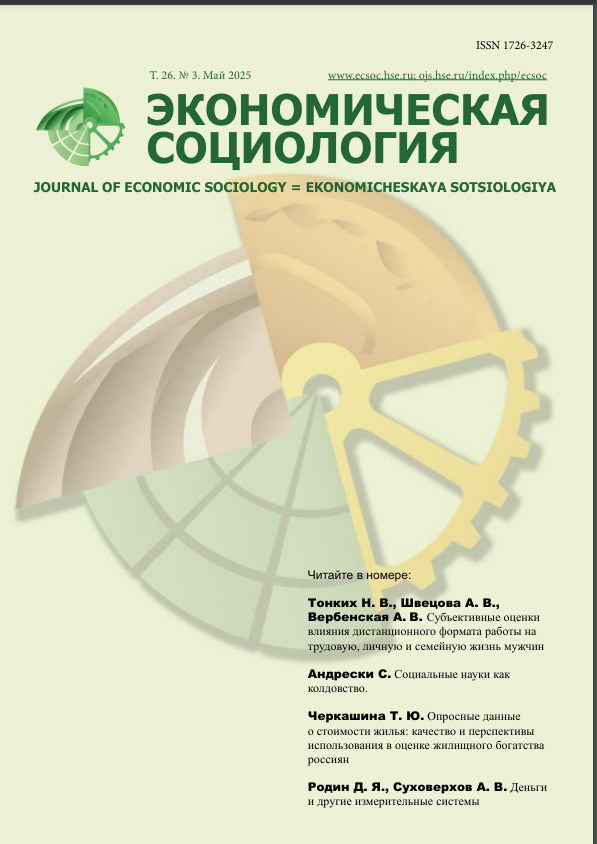 ISSN 1726-3247

Т. 26. № 3. Май 2025

www.ecsoc.hse.ru; ojs.hse.ru/index.php/ecsoc

ЭКОНОМИЧЕСКАЯ СОЦИОЛОГИЯ

JOURNAL OF ECONOMIC SOCIOLOGY = EKONOMICHESKAYA SOTSIOLOGIYA

Читайте в номере:

Тонких Н. В., Швецова А. В., Вербенская А. В. Субъективные оценки влияния дистанционного формата работы на трудовую, личную и семейную жизнь мужчин

Андрески С. Социальные науки как колдовство.

Черкашина Т. Ю. Опросные данные о стоимости жилья: качество и перспективы использования в оценке жилищного богатства россиян

Родин Д. Я., Суховерхов А. В. Деньги и другие измерительные системы